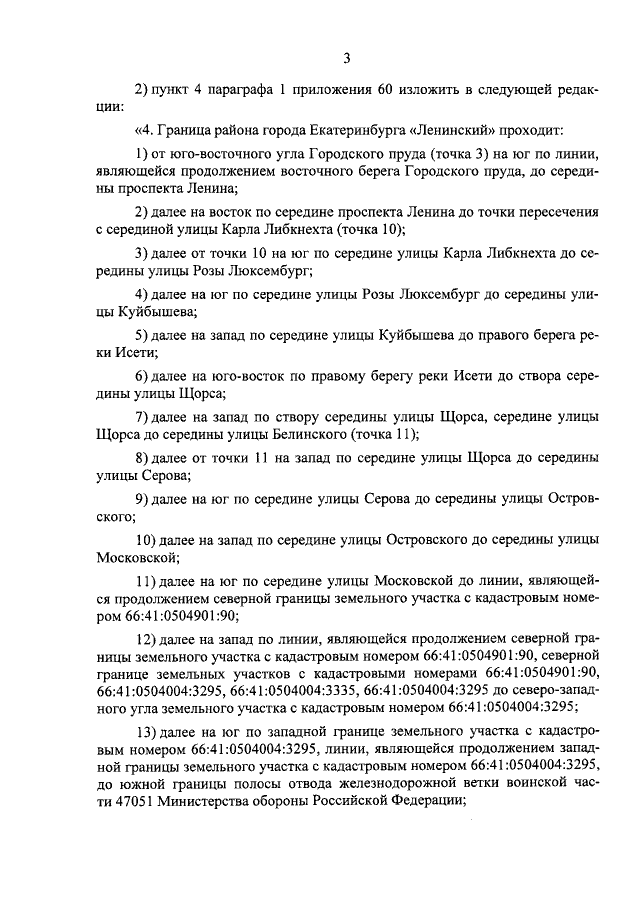 3

2) пункт 4 параграфа 1 приложения 60 изложить в следующей редакции:

«4. Граница района города Екатеринбурга «Ленинский» проходит:

1) от юго-восточного угла Городского пруда (точка 3) на юг по линии, являющейся продолжением восточного берега Городского пруда, до середины проспекта Ленина;

2) далее на восток по середине проспекта Ленина до точки пересечения с серединой улицы Карла Либкнехта (точка 10);

3) далее от точки 10 на юг по середине улицы Карла Либкнехта до середины улицы Розы Люксембург;

4) далее на юг по середине улицы Розы Люксембург до середины улицы Куйбышева;

5) далее на запад по середине улицы Куйбышева до правого берега реки Исети;

6) далее на юго-восток по правому берегу реки Исети до створа середины улицы Щорса;

7) далее на запад по створу середины улицы Щорса, середине улицы Щорса до середины улицы Белинского (точка 11);

8) далее от точки 11 на запад по середине улицы Щорса до середины улицы Серова;

9) далее на юг по середине улицы Серова до середины улицы Островского;

10) далее на запад по середине улицы Островского до середины улицы Московской;

11) далее на юг по середине улицы Московской до линии, являющейся продолжением северной границы земельного участка с кадастровым номером 66:41:0504901:90;

12) далее на запад по линии, являющейся продолжением северной границы земельного участка с кадастровым номером 66:41:0504901:90, северной границе земельных участков с кадастровыми номерами 66:41:0504901:90, 66:41:0504004:3295, 66:41:0504004:3335, 66:41:0504004:3295 до северо-западного угла земельного участка с кадастровым номером 66:41:0504004:3295;

13) далее на юг по западной границе земельного участка с кадастровым номером 66:41:0504004:3295, линии, являющейся продолжением западной границы земельного участка с кадастровым номером 66:41:0504004:3295, до южной границы полосы отвода железнодорожной ветки воинской части 47051 Министерства обороны Российской Федерации;